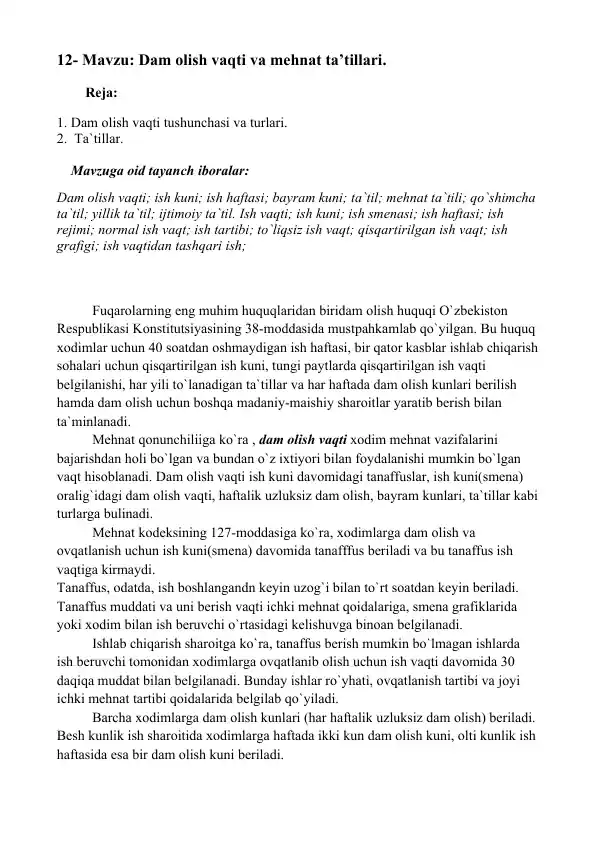 12- Mavzu: Dam olish vaqti va mehnat ta’tillari.

Reja:

1. Dam olish vaqti tushunchasi va turlari.
2. Ta`tillar.

Mavzuga oid tayanch iboralar:

Dam olish vaqti; ish kuni; ish haftasi; bayram kuni; ta`til; mehnat ta`tili; qo`shimcha ta`til; yillik ta`til; ijtimoiy ta`til. Ish vaqti; ish kuni; ish smenasi; ish haftasi; ish rejimi; normal ish vaqt; ish tartibi; to`liqsiz ish vaqt; qisqartirilgan ish vaqt; ish grafigi; ish vaqtidan tashqari ish;

Fuqarolarning eng muhim huquqlaridan biridam olish huquqi O`zbekiston Respublikasi Konstitutsiyasining 38-moddasida mustpahkamlab qo`yilgan. Bu huquq xodimlar uchun 40 soatdan oshmaydigan ish haftasi, bir qator kasblar ishlab chiqarish sohalari uchun qisqartirilgan ish kuni, tungi paytlarda qisqartirilgan ish vaqti belgilanishi, har yili to`lanadigan ta`tillar va har haftada dam olish kunlari berilish hamda dam olish uchun boshqa madaniy-maishiy sharoitlar yaratib berish bilan ta`minlanadi.

Mehnat qonunchiliiga ko`ra , dam olish vaqti xodim mehnat vazifalarini bajarishdan holi bo`lgan va bundan o`z ixtiyori bilan foydalanishi mumkin bo`lgan vaqt hisoblanadi. Dam olish vaqti ish kuni davomidagi tanaffuslar, ish kuni(smena) oralig`idagi dam olish vaqti, haftalik uzluksiz dam olish, bayram kunlari, ta`tillar kabi turlarga bulinadi.

Mehnat kodeksining 127-moddasiga ko`ra, xodimlarga dam olish va ovqatlanish uchun ish kuni(smena) davomida tanafffus beriladi va bu tanaffus ish vaqtiga kirmaydi.

Tanaffus, odatda, ish boshlangandn keyin uzog`i bilan to`rt soatdan keyin beriladi. Tanaffus muddati va uni berish vaqti ichki mehnat qoidalariga, smena grafiklarida yoki xodim bilan ish beruvchi o`rtasidagi kelishuvga binoan belgilanadi.

Ishlab chiqarish sharoitga ko`ra, tanaffus berish mumkin bo`lmagan ishlarda ish beruvchi tomonidan xodimlarga ovqatlanib olish uchun ish vaqti davomida 30 daqiqa muddat bilan belgilanadi. Bunday ishlar ro`yhati, ovqatlanish tartibi va joyi ichki mehnat tartibi qoidalarida belgilab qo`yiladi.

Barcha xodimlarga dam olish kunlari (har haftalik uzluksiz dam olish) beriladi. Besh kunlik ish sharoitida xodimlarga haftada ikki kun dam olish kuni, olti kunlik ish haftasida esa bir dam olish kuni beriladi.